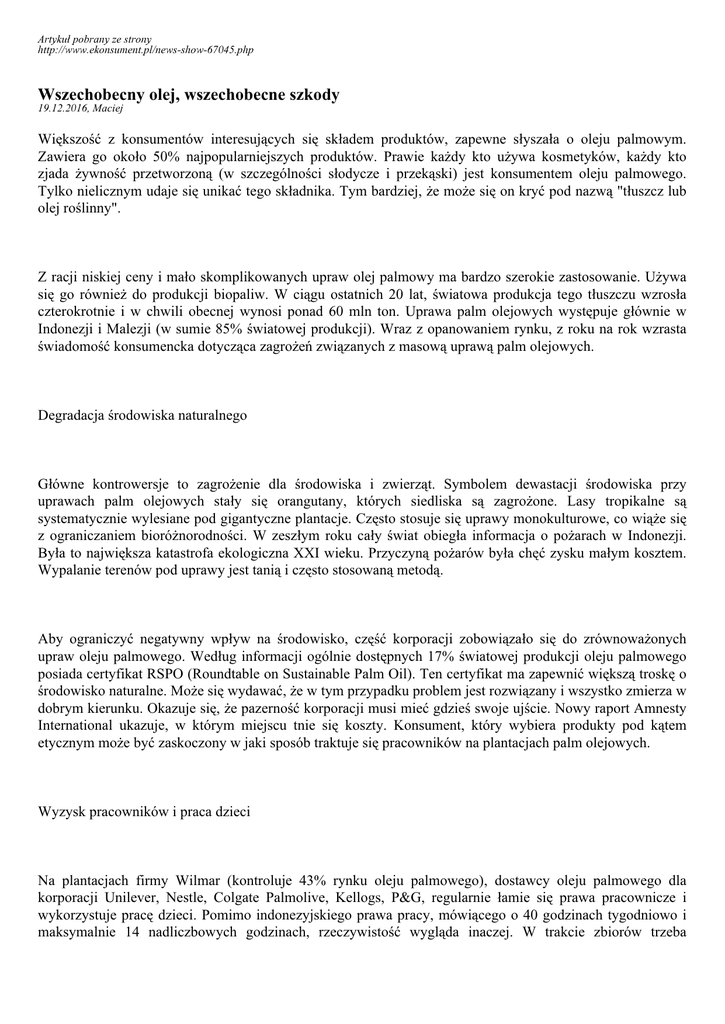 Artykuł pobrany ze strony
http://www.ekonsument.pl/news-show-67045.php

Wszechobecny olej, wszechobecne szkody
19.12.2016, Maciej

Większość z konsumentów interesujących się składem produktów, zapewne słyszała o oleju palmowym. Zawiera go około 50% najpopularniejszych produktów. Prawie każdy kto używa kosmetyków, każdy kto zjada żywność przetworzoną (w szczególności słodycze i przekąski) jest konsumentem oleju palmowego. Tylko nielicznym udaje się unikać tego składnika. Tym bardziej, że może się on kryć pod nazwą "tłuszcz lub olej roślinny".

Z racji niskiej ceny i mało skomplikowanych upraw olej palmowy ma bardzo szerokie zastosowanie. Używa się go również do produkcji biopaliw. W ciągu ostatnich 20 lat, światowa produkcja tego tłuszczu wzrosła czterokrotnie i w chwili obecnej wynosi ponad 60 mln ton. Uprawa palm olejowych występuje głównie w Indonezji i Malezji (w sumie 85% światowej produkcji). Wraz z opanowaniem rynku, z roku na rok wzrasta świadomość konsumencka dotycząca zagrożeń związanych z masową uprawą palm olejowych.

Degradacja środowiska naturalnego

Główne kontrowersje to zagrożenie dla środowiska i zwierząt. Symbolem dewastacji środowiska przy uprawach palm olejowych stały się orangutany, których siedliska są zagrożone. Lasy tropikalne są systematycznie wylesiane pod gigantyczne plantacje. Często stosuje się uprawy monokulturowe, co wiąże się z ograniczaniem bioróżnorodności. W zeszłym roku cały świat obiegła informacja o pożarach w Indonezji. Była to największa katastrofa ekologiczna XXI wieku. Przyczyną pożarów była chęć zysku małym kosztem. Wypalanie terenów pod uprawy jest tanią i często stosowaną metodą.

Aby ograniczyć negatywny wpływ na środowisko, część korporacji zobowiązało się do zrównoważonych upraw oleju palmowego. Według informacji ogólnie dostępnych 17% światowej produkcji oleju palmowego posiada certyfikat RSPO (Roundtable on Sustainable Palm Oil). Ten certyfikat ma zapewnić większą troskę o środowisko naturalne. Może się wydawać, że w tym przypadku problem jest rozwiązany i wszystko zmierza w dobrym kierunku. Okazuje się, że pazerność korporacji musi mieć gdzieś swoje ujście. Nowy raport Amnesty International ukazuje, w którym miejscu tnie się koszty. Konsument, który wybiera produkty pod kątem etycznym może być zaskoczony w jaki sposób traktuje się pracowników na plantacjach palm olejowych.

Wyzysk pracowników i praca dzieci

Na plantacjach firmy Wilmar (kontroluje 43% rynku oleju palmowego), dostawcy oleju palmowego dla korporacji Unilever, Nestle, Colgate Palmolive, Kellogs, P&G, regularnie łamie się prawa pracownicze i wykorzystuje pracę dzieci. Pomimo indonezyjskiego prawa pracy, mówiącego o 40 godzinach tygodniowo i maksymalnie 14 nadliczbowych godzinach, rzeczywistość wygląda inaczej. W trakcie zbiorów trzeba